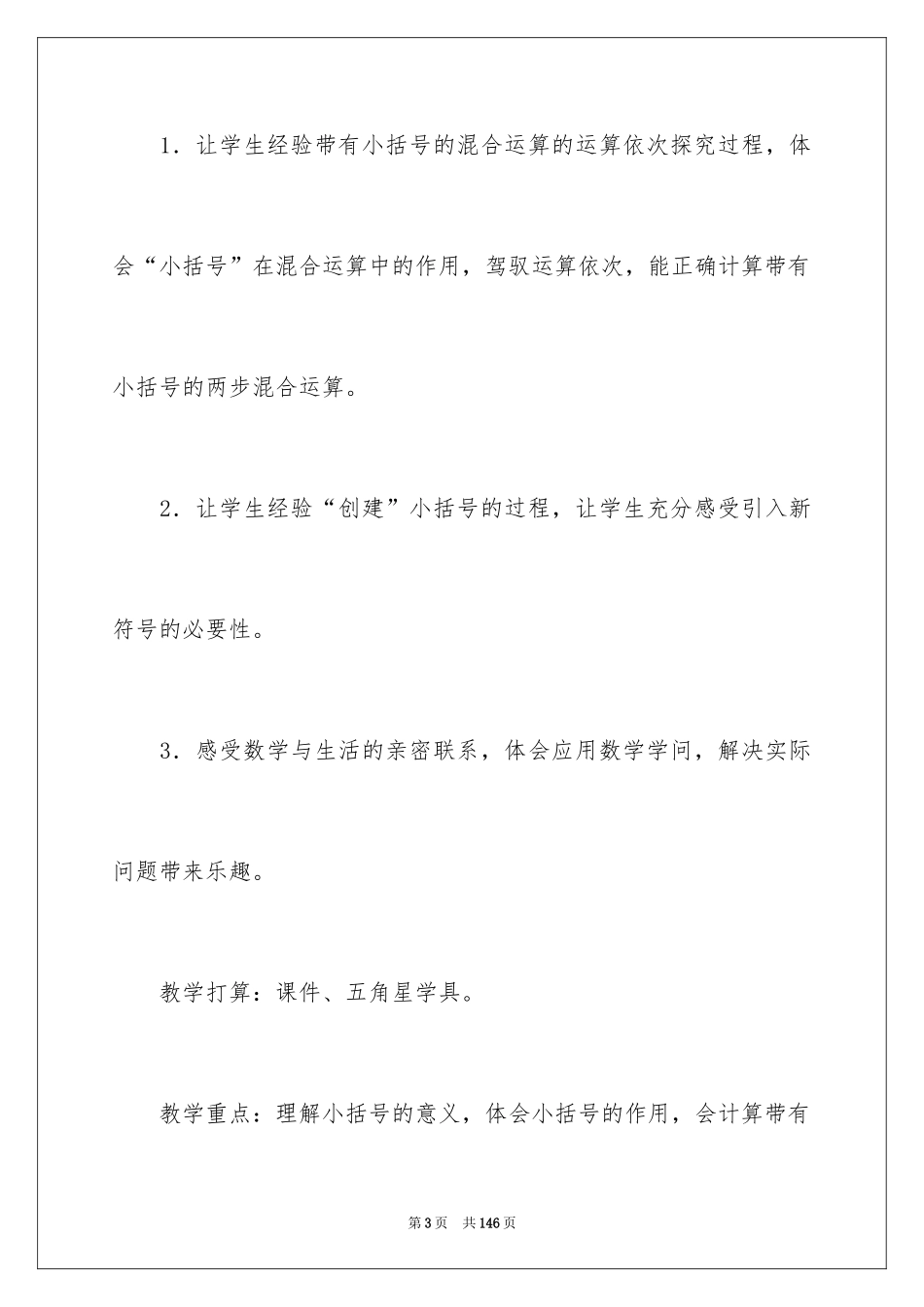 1．让学生经验带有小括号的混合运算的运算依次探究过程，体会“小括号”在混合运算中的作用，驾驭运算依次，能正确计算带有小括号的两步混合运算。

2．让学生经验“创建”小括号的过程，让学生充分感受引入新符号的必要性。

3．感受数学与生活的亲密联系，体会应用数学学问，解决实际问题带来乐趣。

教学打算：课件、五角星学具。

教学重点：理解小括号的意义，体会小括号的作用，会计算带有

第3页　共146页